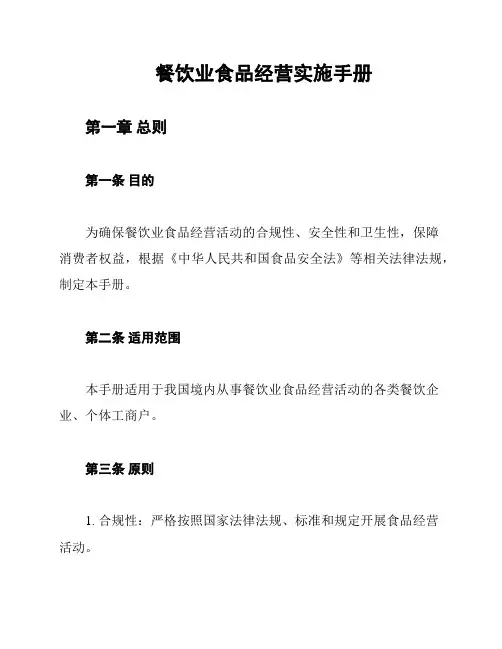 餐饮业食品经营实施手册

第一章 总则

第一条 目的

为确保餐饮业食品经营活动的合规性、安全性和卫生性，保障消费者权益，根据《中华人民共和国食品安全法》等相关法律法规，制定本手册。

第二条 适用范围

本手册适用于我国境内从事餐饮业食品经营活动的各类餐饮企业、个体工商户。

第三条 原则

1. 合规性：严格按照国家法律法规、标准和规定开展食品经营活动。